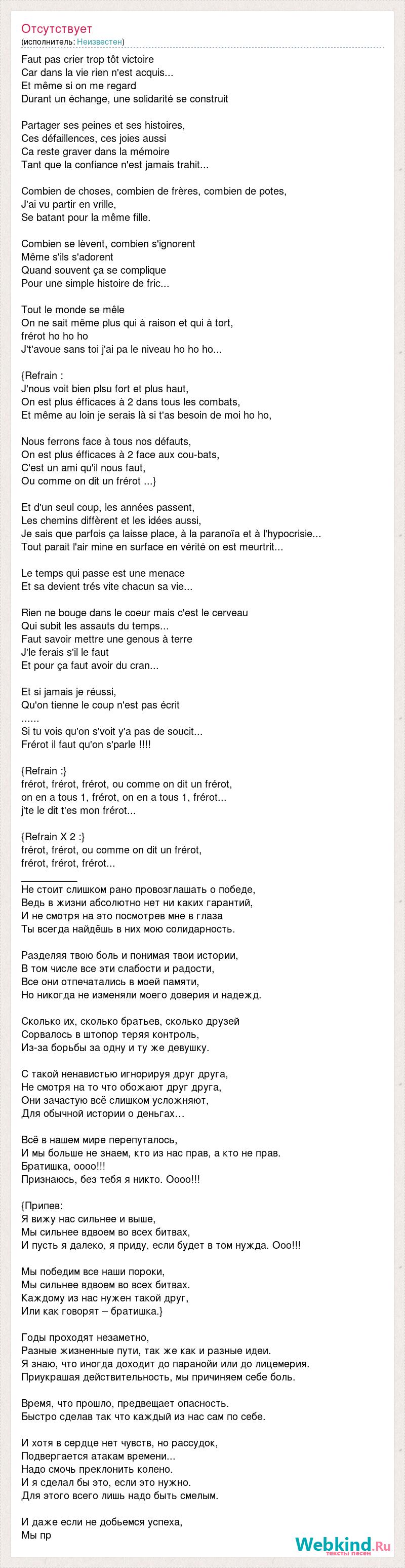 Отсутствует
(исполнитель: Неизвестен)

Faut pas crier trop tôt victoire
Car dans la vie rien n'est acquis...
Et même si on me regard
Durant un échange, une solidarité se construit

Partager ses peines et ses histoires,
Ces défaillences, ces joies aussi
Ca reste graver dans la mémoire
Tant que la confiance n'est jamais trahit...

Combien de choses, combien de frères, combien de potes,
J'ai vu partir en vrille,
Se batant pour la même fille.

Combien se lèvent, combien s'ignorent
Même s'ils s'adorent
Quand souvent ça se complique
Pour une simple histoire de fric...

Tout le monde se mêle
On ne sait même plus qui à raison et qui à tort,
frérot ho ho ho
J't'avoue sans toi j'ai pa le niveau ho ho ho...

{Refrain :
J'nous voit bien plsu fort et plus haut,
On est plus éfficaces à 2 dans tous les combats,
Et même au loin je serais là si t'as besoin de moi ho ho,

Nous ferrons face à tous nos défauts,
On est plus éfficaces à 2 face aux cou-bats,
C'est un ami qu'il nous faut,
Ou comme on dit un frérot ...}

Et d'un seul coup, les années passent,
Les chemins diffèrent et les idées aussi,
Je sais que parfois ça laisse place, à la paranoïa et à l'hypocrisie...
Tout parait l'air mine en surface en vérité on est meurtrit...

Le temps qui passe est une menace
Et sa devient trés vite chacun sa vie...

Rien ne bouge dans le coeur mais c'est le cerveau
Qui subit les assauts du temps...
Faut savoir mettre une genous à terre
J'le ferais s'il le faut
Et pour ça faut avoir du cran...

Et si jamais je réussi,
Qu'on tienne le coup n'est pas écrit
......
Si tu vois qu'on s'voit y'a pas de soucit...
Frérot il faut qu'on s'parle !!!!

{Refrain :}
frérot, frérot, frérot, ou comme on dit un frérot,
on en a tous 1, frérot, on en a tous 1, frérot...
j'te le dit t'es mon frérot...

{Refrain X 2 :}
frérot, frérot, ou comme on dit un frérot,
frérot, frérot, frérot...
__________
Не стоит слишком рано провозглашать о победе,
Ведь в жизни абсолютно нет ни каких гарантий,
И не смотря на это посмотрев мне в глаза
Ты всегда найдёшь в них мою солидарность.

Разделяя твою боль и понимая твои истории,
В том числе все эти слабости и радости,
Все они отпечатались в моей памяти,
Но никогда не изменяли моего доверия и надежд.

Сколько их, сколько братьев, сколько друзей
Сорвалось в штопор теряя контроль,
Из-за борьбы за одну и ту же девушку.

С такой ненавистью игнорируя друг друга,
Не смотря на то что обожают друг друга,
Они зачастую всё слишком усложняют,
Для обычной истории о деньгах…

Всё в нашем мире перепуталось,
И мы больше не знаем, кто из нас прав, а кто не прав.
Братишка, оооо!!!
Признаюсь, без тебя я никто. Оооо!!!

{Припев:
Я вижу нас сильнее и выше,
Мы сильнее вдвоем во всех битвах,
И пусть я далеко, я приду, если будет в том нужда. Ооо!!!

Мы победим все наши пороки,
Мы сильнее вдвоем во всех битвах.
Каждому из нас нужен такой друг,
Или как говорят – братишка.}

Годы проходят незаметно,
Разные жизненные пути, так же как и разные идеи.
Я знаю, что иногда доходит до паранойи или до лицемерия.
Приукрашая действительность, мы причиняем себе боль.

Время, что прошло, предвещает опасность.
Быстро сделав так что каждый из нас сам по себе.

И хотя в сердце нет чувств, но рассудок,
Подвергается атакам времени...
Надо смочь преклонить колено.
И я сделал бы это, если это нужно.
Для этого всего лишь надо быть смелым.

И даже если не добьемся успеха,
Мы пр

Webkind.Ru
тексты песен